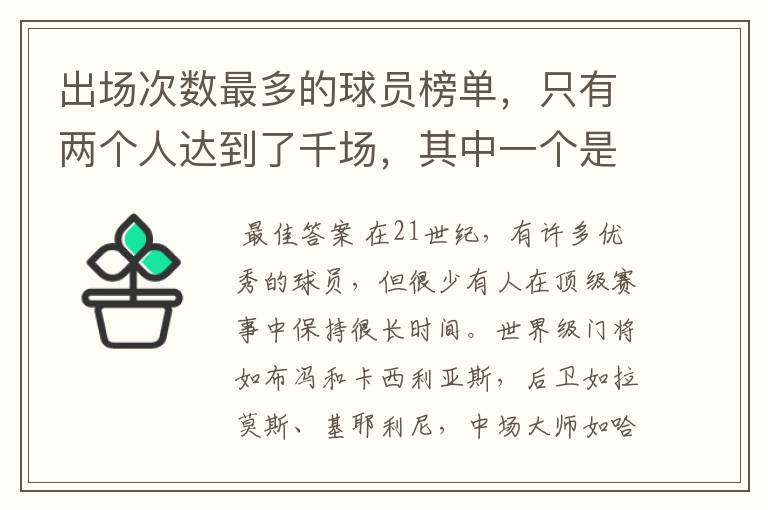 出场次数最多的球员榜单，只有两个人达到了千场，其中一个是

最佳答案 在21世纪，有许多优秀的球员，但很少有人在顶级赛事中保持很长时间。世界级门将如布冯和卡西利亚斯，后卫如拉莫斯、基耶利尼，中场大师如哈